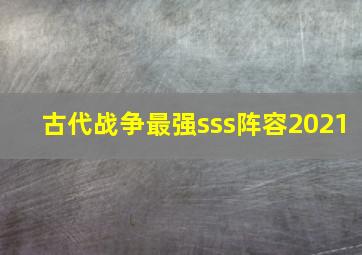 古代战争最强sss阵容2021